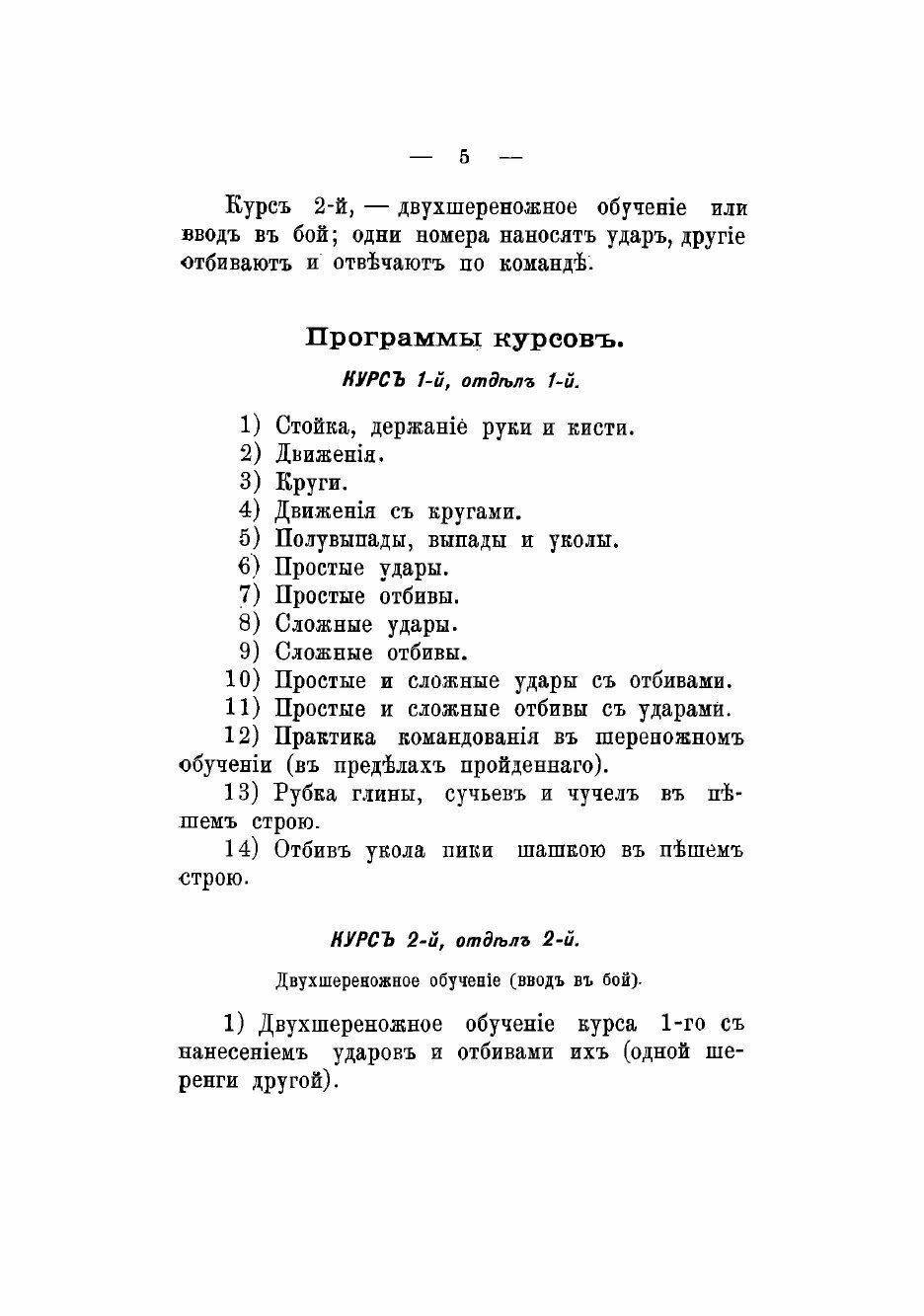 — 5 —

Курсъ 2-й, — двухшереножное обученіе или вводъ въ бой; одни номера наносятъ ударъ, другіе отбиваютъ и отвѣчаютъ по командѣ.

Программы курсовъ.

КУРСЪ 1-й, отдѣлъ 1-й.

1) Стойка, держаніе руки и кисти.
2) Движенія.
3) Круги.
4) Движенія съ кругами.
5) Полувыпады, выпады и уколы.
6) Простые удары.
7) Простые отбивы.
8) Сложные удары.
9) Сложные отбивы.
10) Простые и сложные удары съ отбивами.
11) Простые и сложные отбивы съ ударами.
12) Практика командованія въ шереножномъ обученіи (въ предѣлахъ пройденнаго).
13) Рубка глины, сучьевъ и чучелъ въ пѣшемъ строю.
14) Отбивъ укола пики шашкою въ пѣшемъ строю.

КУРСЪ 2-й, отдѣлъ 2-й.

Двухшереножное обученіе (вводъ въ бой).

1) Двухшереножное обученіе курса 1-го съ нанесеніемъ ударовъ и отбивами ихъ (одной шеренги другой).